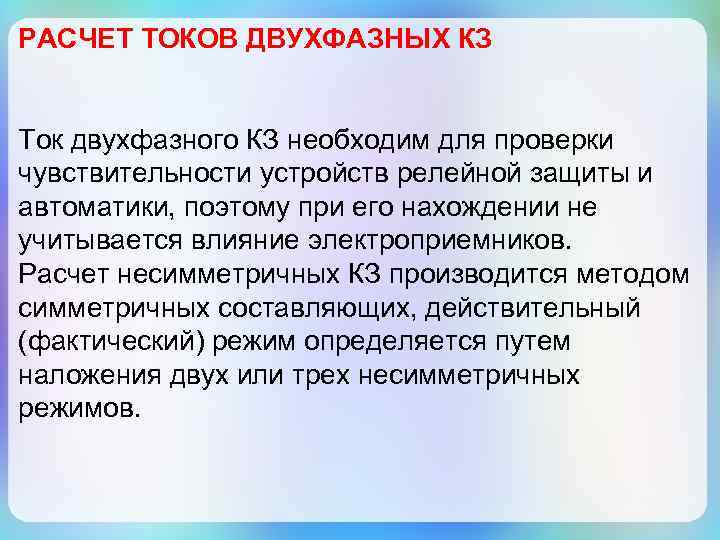 РАСЧЕТ ТОКОВ ДВУХФАЗНЫХ КЗ

Ток двухфазного КЗ необходим для проверки чувствительности устройств релейной защиты и автоматики, поэтому при его нахождении не учитывается влияние электроприемников.
Расчет несимметричных КЗ производится методом симметричных составляющих, действительный (фактический) режим определяется путем наложения двух или трех несимметричных режимов.